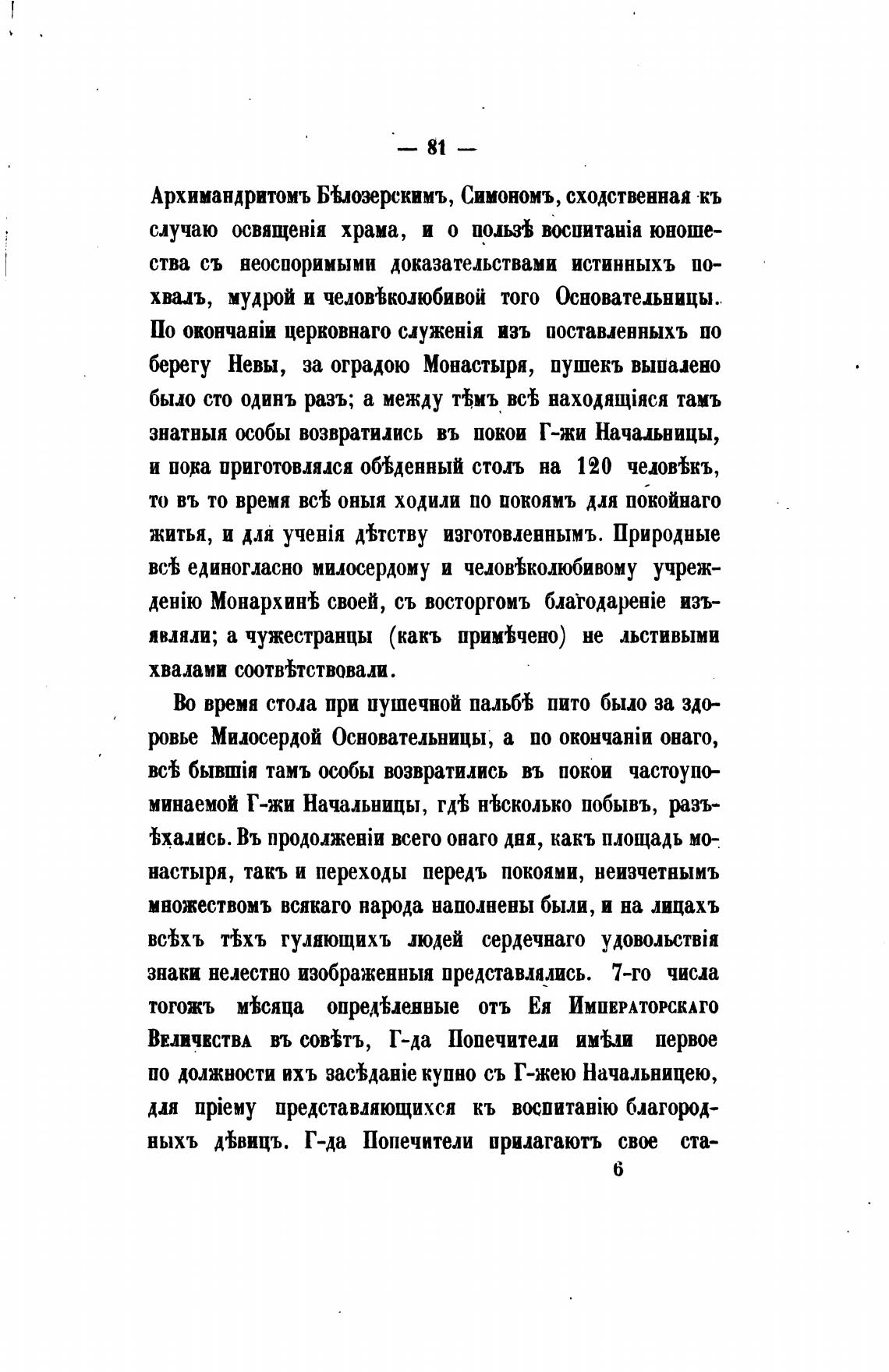 — 81 —

Архимандритомъ Бѣлозерскимъ, Симономъ, сходственная къ случаю освященія храма, и о пользѣ воспитанія юношества съ неоспоримыми доказательствами истинныхъ похвалъ, мудрой и человѣколюбивой того Основательницы. По окончаніи церковнаго служенія изъ поставленныхъ по берегу Невы, за оградою Монастыря, пушекъ выпалено было сто одинъ разъ; а между тѣмъ всѣ находящіяся тамъ знатныя особы возвратились въ покои Г-жи Начальницы, и пока приготовлялся обѣденный столъ на 120 человѣкъ, то въ то время всѣ оныя ходили по покоямъ для покойнаго житья, и для ученія дѣтству изготовленнымъ. Природные всѣ единогласно милосердому и человѣколюбивому учрежденію Монархинѣ своей, съ восторгомъ благодареніе изъявляли; а чужестранцы (какъ примѣчено) не льстивыми хвалами соотвѣтствовали.

Во время стола при пушечной пальбѣ пито было за здоровье Милосердой Основательницы, а по окончаніи онаго, всѣ бывшія тамъ особы возвратились въ покои частоупоминаемой Г-жи Начальницы, гдѣ нѣсколько побывъ, разъѣхались. Въ продолженіи всего онаго дня, какъ площадь монастыря, такъ и переходы передъ покоями, неизчетнымъ множествомъ всякаго народа наполнены были, и на лицахъ всѣхъ тѣхъ гуляющихъ людей сердечнаго удовольствія знаки нелестно изображенныя представлялись. 7-го числа тогожъ мѣсяца опредѣленные отъ Ея Императорскаго Величества въ совѣтъ, Г-да Попечители имѣли первое по должности ихъ засѣданіе купно съ Г-жею Начальницею, для пріему представляющихся къ воспитанію благородныхъ дѣвицъ. Г-да Попечители прилагаютъ свое ста-

6